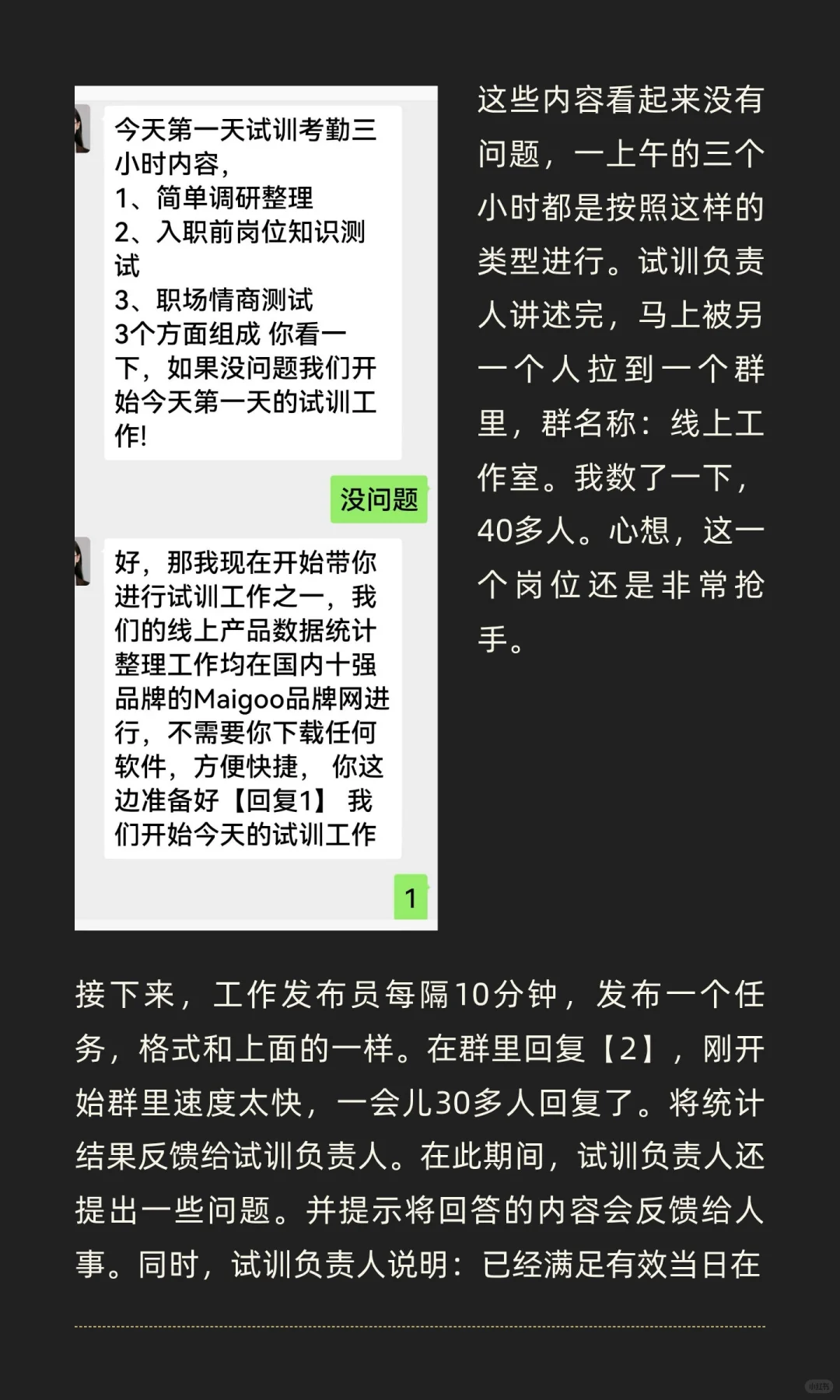 今天第一天试训考勤三小时内容,
1、简单调研整理
2、入职前岗位知识测试
3、职场情商测试
3个方面组成 你看一下,如果没问题我们开始今天第一天的试训工作!

没问题

好,那我现在开始带你进行试训工作之一,我们的线上产品数据统计整理工作均在国内十强品牌的Maigoo品牌网进行,不需要你下载任何软件,方便快捷, 你这边准备好【回复1】 我们开始今天的试训工作

1

这些内容看起来没有问题,一上午的三个小时都是按照这样的类型进行。试训负责人讲述完,马上被另一个人拉到一个群里,群名称:线上工作室。我数了一下,40多人。心想,这一个岗位还是非常抢手。

接下来,工作发布员每隔10分钟,发布一个任务,格式和上面的一样。在群里回复【2】,刚开始群里速度太快,一会儿30多人回复了。将统计结果反馈给试训负责人。在此期间,试训负责人还提出一些问题。并提示将回答的内容会反馈给人事。同时,试训负责人说明:已经满足有效当日在